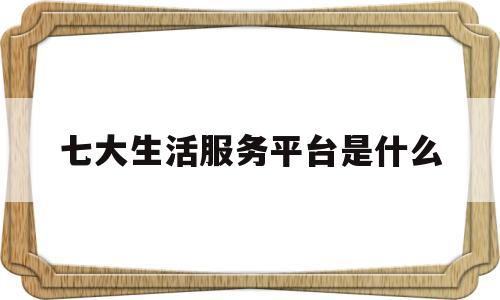 七大生活服务平台是什么